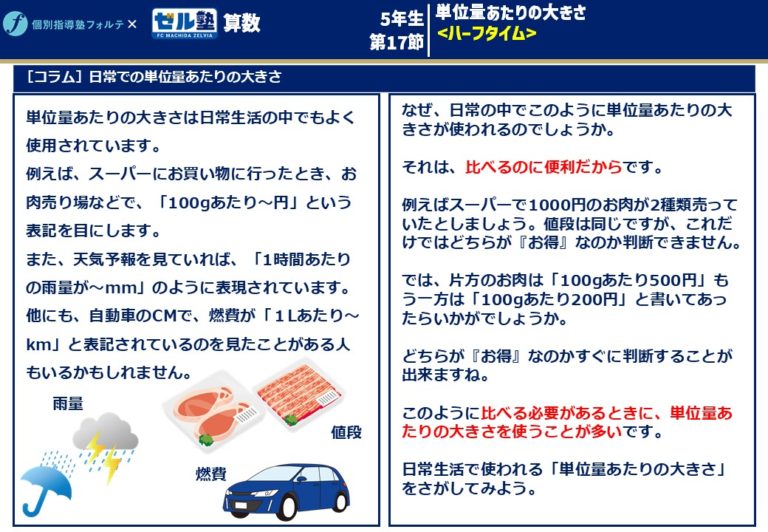 個別指導塾フォルテ × ゼル塾 FC MACHIDA ZELVIA 算数

5年生
第17節

単位量あたりの大きさ
<ハーフタイム>

［コラム］日常での単位量あたりの大きさ

単位量あたりの大きさは日常生活の中でもよく使用されています。
例えば、スーパーにお買い物に行ったとき、お肉売り場などで、「100gあたり～円」という表記を目にします。
また、天気予報を見ていれば、「1時間あたりの雨量が～mm」のように表現されています。
他にも、自動車のCMで、燃費が「１Lあたり～km」と表記されているのを見たことがある人もいるかもしれません。

雨量

値段

燃費

なぜ、日常の中でこのように単位量あたりの大きさが使われるのでしょうか。

それは、比べるのに便利だからです。

例えばスーパーで1000円のお肉が2種類売っていたとしましょう。値段は同じですが、これだけではどちらが『お得』なのか判断できません。

では、片方のお肉は「100gあたり500円」もう一方は「100gあたり200円」と書いてあったらいかがでしょうか。

どちらが『お得』なのかすぐに判断することが出来ますね。

このように比べる必要があるときに、単位量あたりの大きさを使うことが多いです。

日常生活で使われる「単位量あたりの大きさ」をさがしてみよう。